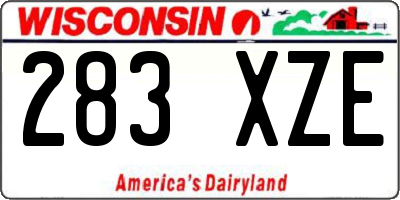 WISCONSIN

283 XZE

America's Dairyland